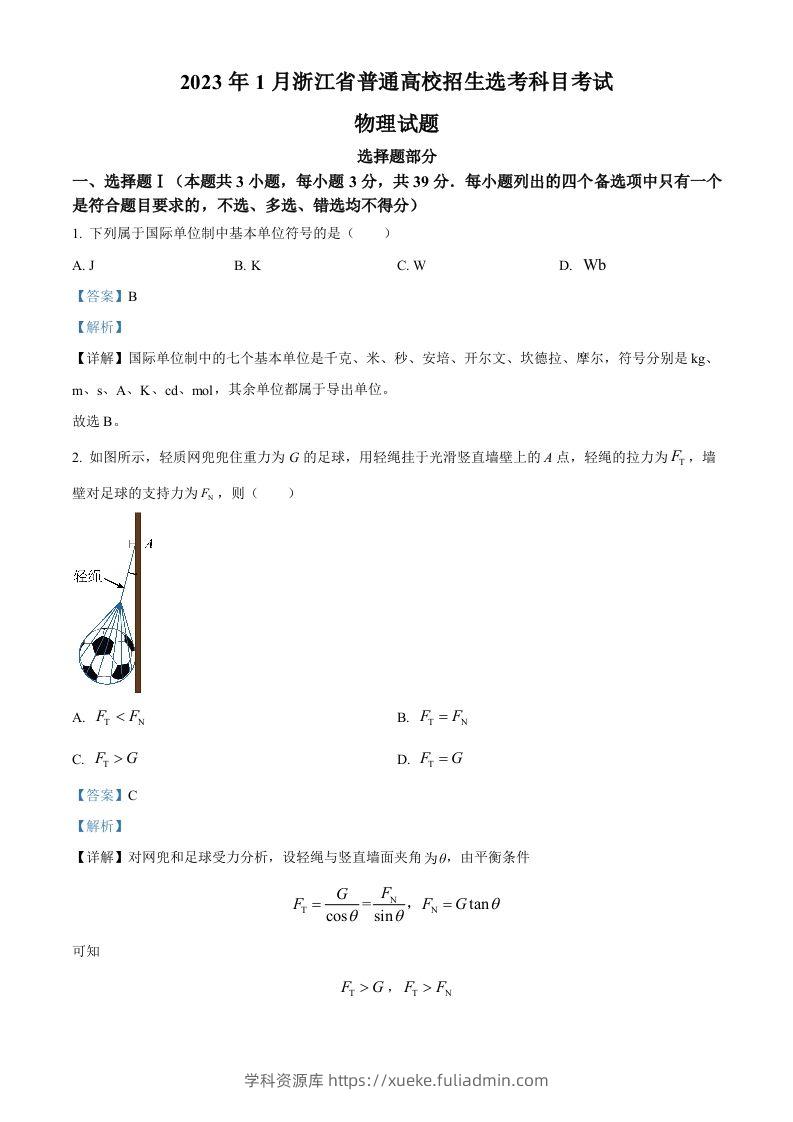 2023年1月浙江省普通高校招生选考科目考试

物理试题

选择题部分

一、选择题Ⅰ（本题共3小题，每小题3分，共39分．每小题列出的四个备选项中只有一个是符合题目要求的，不选、多选、错选均不得分）

1. 下列属于国际单位制中基本单位符号的是（　　）

A. J　　B. K　　C. W　　D. Wb

【答案】B

【解析】

【详解】国际单位制中的七个基本单位是千克、米、秒、安培、开尔文、坎德拉、摩尔，符号分别是kg、m、s、A、K、cd、mol，其余单位都属于导出单位。

故选B。

2. 如图所示，轻质网兜兜住重力为$G$的足球，用轻绳挂于光滑竖直墙壁上的$A$点，轻绳的拉力为$F_T$，墙壁对足球的支持力为$F_N$，则（　　）

A

轻绳

A. $F_T < F_N$　　B. $F_T = F_N$

C. $F_T > G$　　D. $F_T = G$

【答案】C

【解析】

【详解】对网兜和足球受力分析，设轻绳与竖直墙面夹角为$\theta$，由平衡条件

$F_T = \frac{G}{\cos\theta} = \frac{F_N}{\sin\theta}$，$F_N = G\tan\theta$

可知

$F_T > G$，$F_T > F_N$

学科资源库 https://xueke.fuliadmin.com